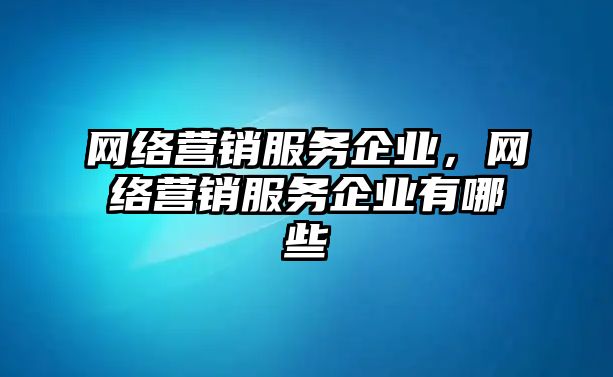 网络营销服务企业，网络营销服务企业有哪些